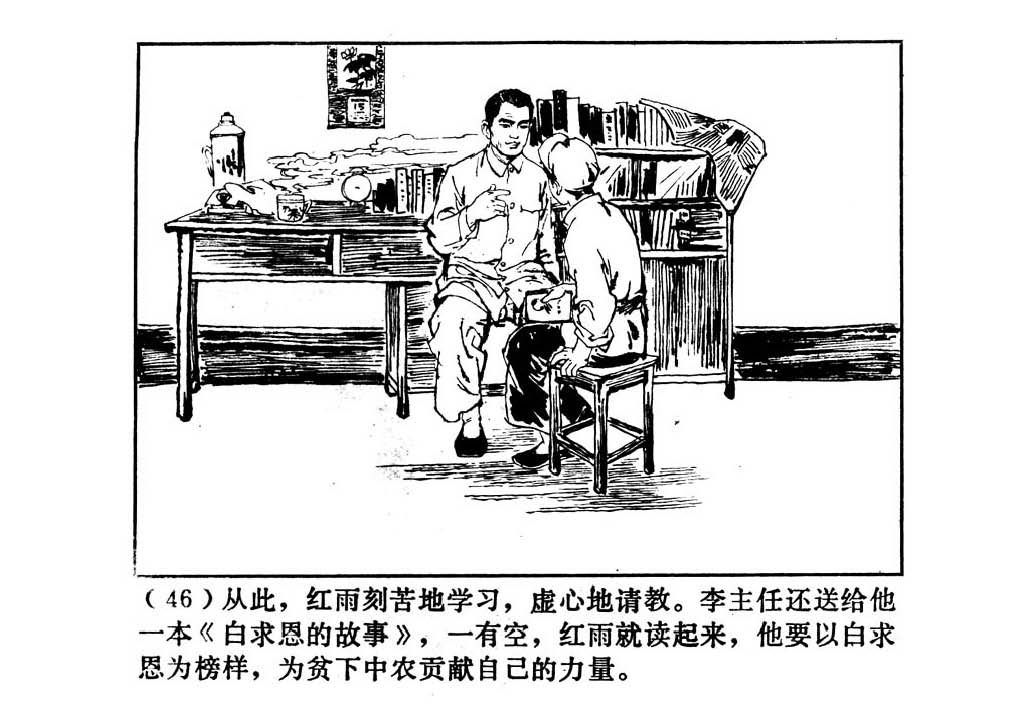 (46)从此，红雨刻苦地学习，虚心地请教。李主任还送给他一本《白求恩的故事》，一有空，红雨就读起来，他要以白求恩为榜样，为贫下中农贡献自己的力量。